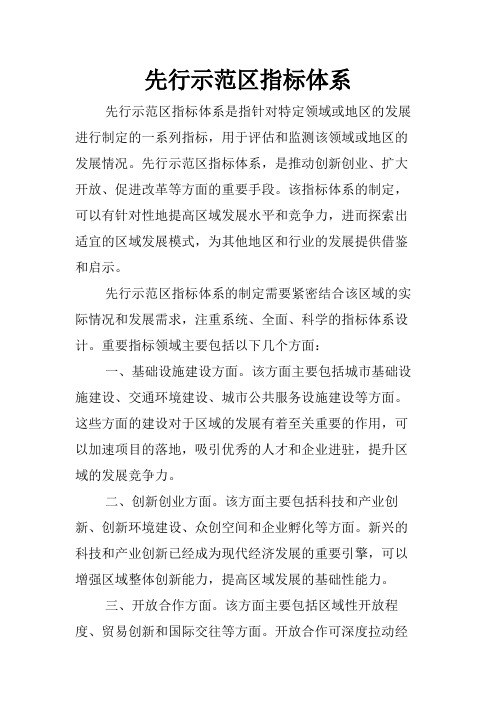 先行示范区指标体系

先行示范区指标体系是指针对特定领域或地区的发展进行制定的一系列指标，用于评估和监测该领域或地区的发展情况。先行示范区指标体系，是推动创新创业、扩大开放、促进改革等方面的重要手段。该指标体系的制定，可以有针对性地提高区域发展水平和竞争力，进而探索出适宜的区域发展模式，为其他地区和行业的发展提供借鉴和启示。

先行示范区指标体系的制定需要紧密结合该区域的实际情况和发展需求，注重系统、全面、科学的指标体系设计。重要指标领域主要包括以下几个方面：

一、基础设施建设方面。该方面主要包括城市基础设施建设、交通环境建设、城市公共服务设施建设等方面。这些方面的建设对于区域的发展有着至关重要的作用，可以加速项目的落地，吸引优秀的人才和企业进驻，提升区域的发展竞争力。

二、创新创业方面。该方面主要包括科技和产业创新、创新环境建设、众创空间和企业孵化等方面。新兴的科技和产业创新已经成为现代经济发展的重要引擎，可以增强区域整体创新能力，提高区域发展的基础性能力。

三、开放合作方面。该方面主要包括区域性开放程度、贸易创新和国际交往等方面。开放合作可深度拉动经